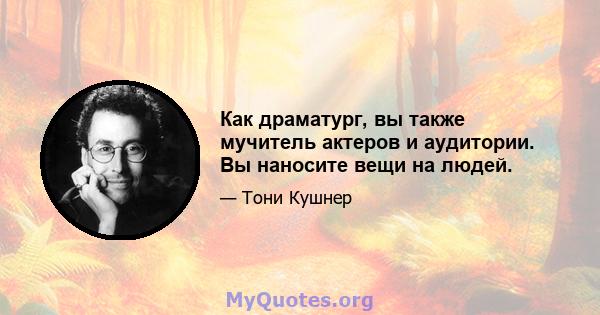 Как драматург, вы также мучитель актеров и аудитории. Вы наносите вещи на людей.

— Тони Кушнер

MyQuotes.org